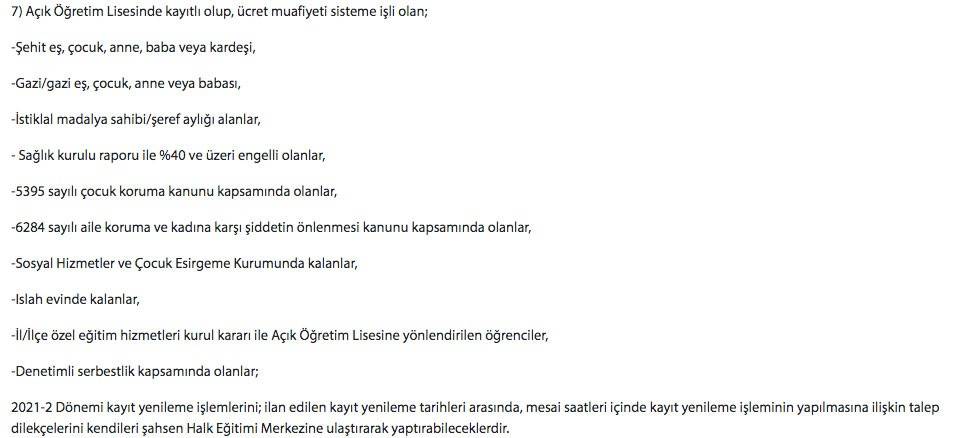 7) Açık Öğretim Lisesinde kayıtlı olup, ücret muafiyeti sisteme işli olan;

-Şehit eş, çocuk, anne, baba veya kardeşi,

-Gazi/gazi eş, çocuk, anne veya babası,

-İstiklal madalya sahibi/şeref aylığı alanlar,

- Sağlık kurulu raporu ile %40 ve üzeri engelli olanlar,

-5395 sayılı çocuk koruma kanunu kapsamında olanlar,

-6284 sayılı aile koruma ve kadına karşı şiddetin önlenmesi kanunu kapsamında olanlar,

-Sosyal Hizmetler ve Çocuk Esirgeme Kurumunda kalanlar,

-Islah evinde kalanlar,

-İl/İlçe özel eğitim hizmetleri kurul kararı ile Açık Öğretim Lisesine yönlendirilen öğrenciler,

-Denetimli serbestlik kapsamında olanlar;

2021-2 Dönemi kayıt yenileme işlemlerini; ilan edilen kayıt yenileme tarihleri arasında, mesai saatleri içinde kayıt yenileme işleminin yapılmasına ilişkin talep dilekçelerini kendileri şahsen Halk Eğitimi Merkezine ulaştırarak yaptırabileceklerdir.